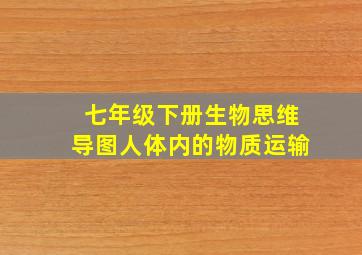 七年级下册生物思维导图人体内的物质运输